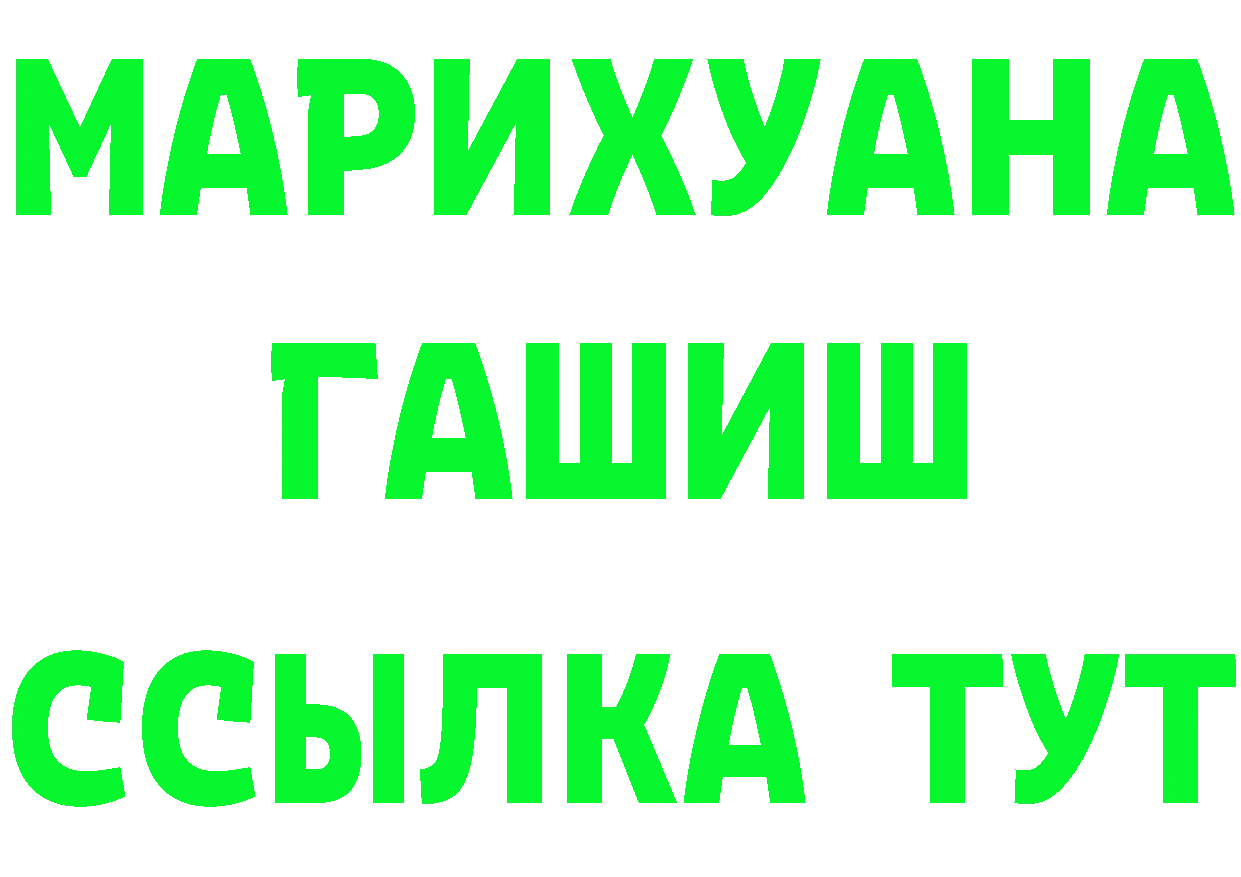 МАРИХУАНА
ГАШИШ
ССЫЛКА ТУТ